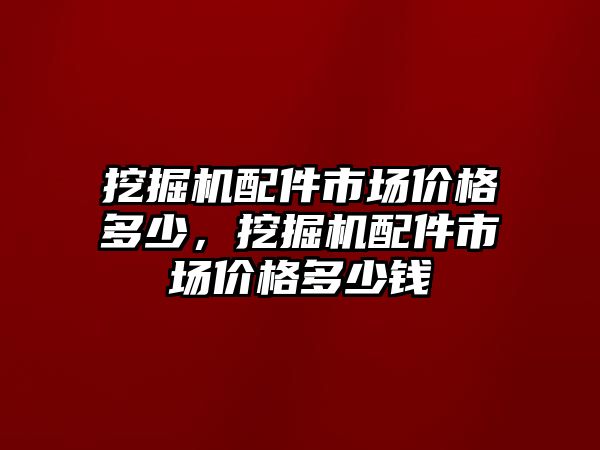 挖掘机配件市场价格多少，挖掘机配件市场价格多少钱